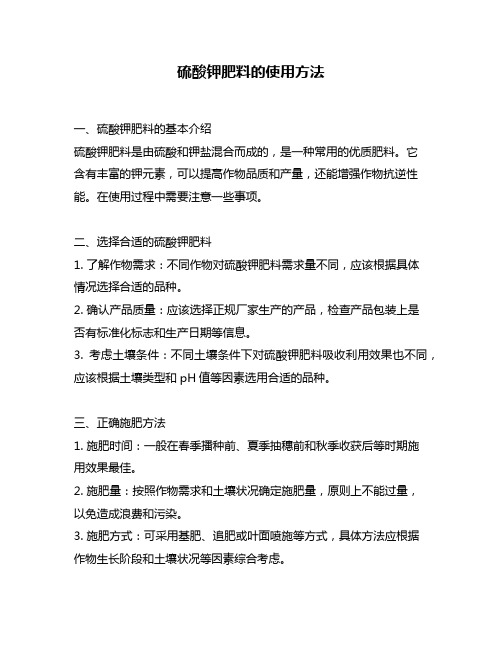 硫酸钾肥料的使用方法

一、硫酸钾肥料的基本介绍

硫酸钾肥料是由硫酸和钾盐混合而成的，是一种常用的优质肥料。它含有丰富的钾元素，可以提高作物品质和产量，还能增强作物抗逆性能。在使用过程中需要注意一些事项。

二、选择合适的硫酸钾肥料

1. 了解作物需求：不同作物对硫酸钾肥料需求量不同，应该根据具体情况选择合适的品种。

2. 确认产品质量：应该选择正规厂家生产的产品，检查产品包装上是否有标准化标志和生产日期等信息。

3. 考虑土壤条件：不同土壤条件下对硫酸钾肥料吸收利用效果也不同，应该根据土壤类型和 pH 值等因素选用合适的品种。

三、正确施肥方法

1. 施肥时间：一般在春季播种前、夏季抽穗前和秋季收获后等时期施用效果最佳。

2. 施肥量：按照作物需求和土壤状况确定施肥量，原则上不能过量，以免造成浪费和污染。

3. 施肥方式：可采用基肥、追肥或叶面喷施等方式，具体方法应根据作物生长阶段和土壤状况等因素综合考虑。